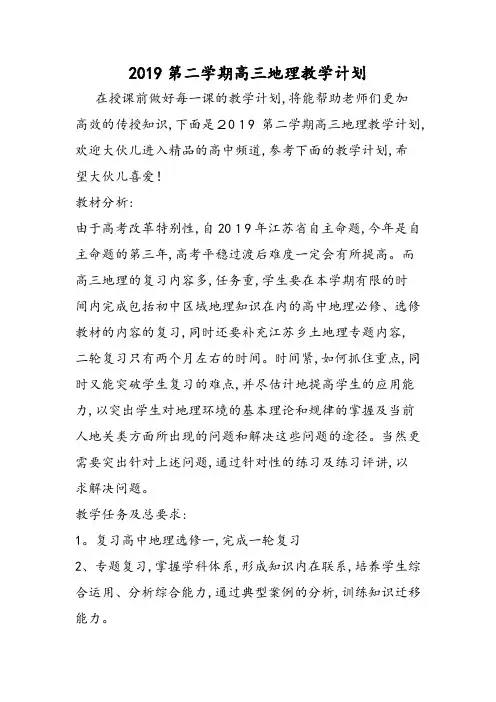 2019 第二学期高三地理教学计划

在授课前做好每一课的教学计划，将能帮助老师们更加高效的传授知识，下面是2019 第二学期高三地理教学计划，欢迎大伙儿进入精品的高中频道，参考下面的教学计划，希望大伙儿喜爱！

教材分析：

由于高考改革特别性，自2019年江苏省自主命题，今年是自主命题的第三年，高考平稳过渡后难度一定会有所提高。而高三地理的复习内容多，任务重，学生要在本学期有限的时间内完成包括初中区域地理知识在内的高中地理必修、选修教材的内容的复习，同时还要补充江苏乡土地理专题内容，二轮复习只有两个月左右的时间。时间紧，如何抓住重点，同时又能突破学生复习的难点，并尽估计地提高学生的应用能力，以突出学生对地理环境的基本理论和规律的掌握及当前人地关系方面所出现的问题和解决这些问题的途径。当然更需要突出针对上述问题，通过针对性的练习及练习评讲，以求解决问题。

教学任务及总要求：

1。复习高中地理选修一，完成一轮复习

2、专题复习，掌握学科体系，形成知识内在联系，培养学生综合运用、分析综合能力，通过典型案例的分析，训练知识迁移能力。